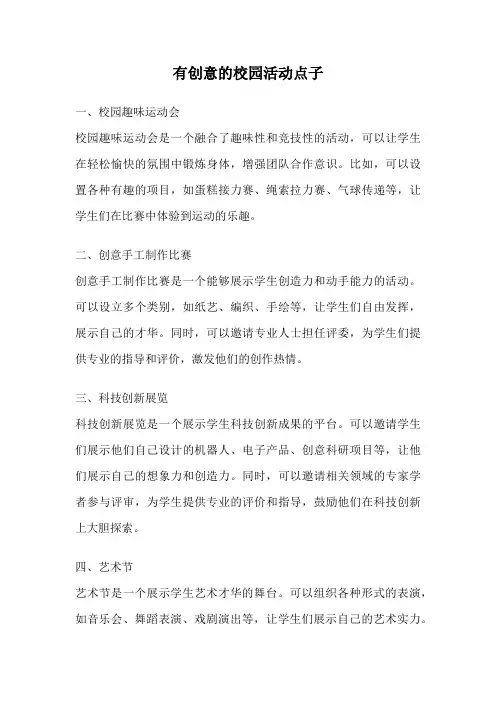 有创意的校园活动点子

一、校园趣味运动会

校园趣味运动会是一个融合了趣味性和竞技性的活动，可以让学生在轻松愉快的氛围中锻炼身体，增强团队合作意识。比如，可以设置各种有趣的项目，如蛋糕接力赛、绳索拉力赛、气球传递等，让学生们在比赛中体验到运动的乐趣。

二、创意手工制作比赛

创意手工制作比赛是一个能够展示学生创造力和动手能力的活动。可以设立多个类别，如纸艺、编织、手绘等，让学生们自由发挥，展示自己的才华。同时，可以邀请专业人士担任评委，为学生们提供专业的指导和评价，激发他们的创作热情。

三、科技创新展览

科技创新展览是一个展示学生科技创新成果的平台。可以邀请学生们展示他们自己设计的机器人、电子产品、创意科研项目等，让他们展示自己的想象力和创造力。同时，可以邀请相关领域的专家学者参与评审，为学生提供专业的评价和指导，鼓励他们在科技创新上大胆探索。

四、艺术节

艺术节是一个展示学生艺术才华的舞台。可以组织各种形式的表演，如音乐会、舞蹈表演、戏剧演出等，让学生们展示自己的艺术实力。